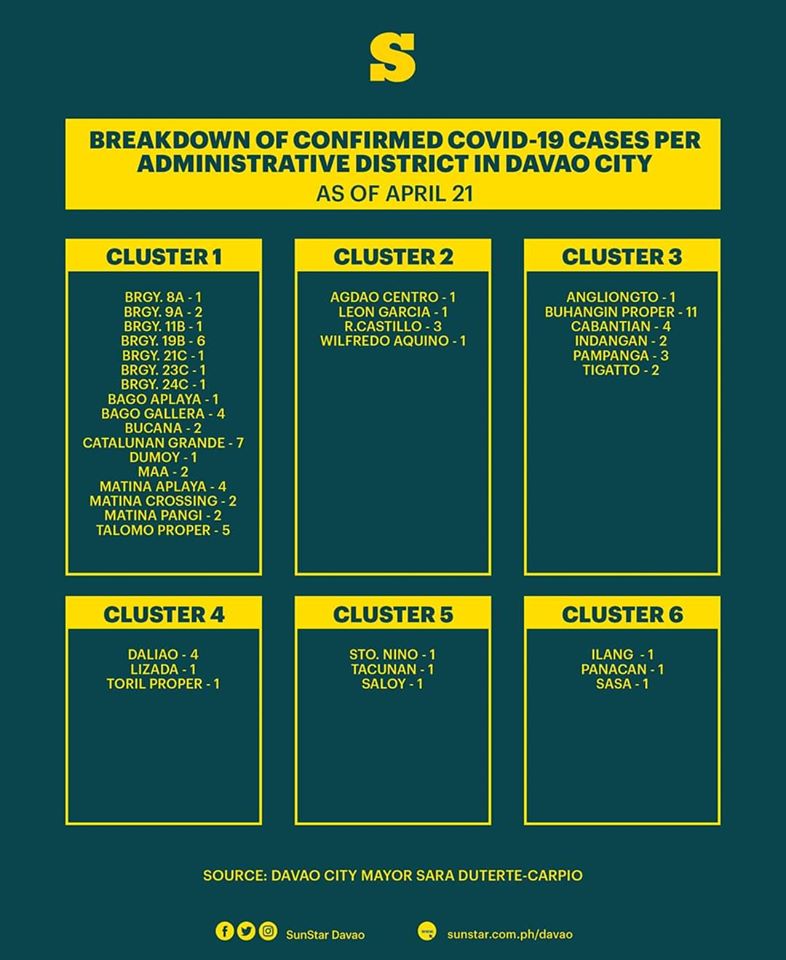 S

BREAKDOWN OF CONFIRMED COVID-19 CASES PER ADMINISTRATIVE DISTRICT IN DAVAO CITY
AS OF APRIL 21

CLUSTER 1

BRGY. 8A - 1
BRGY. 9A - 2
BRGY. 11B - 1
BRGY. 19B - 6
BRGY. 21C - 1
BRGY. 23C - 1
BRGY. 24C - 1
BAGO APLAYA - 1
BAGO GALLERA - 4
BUCANA - 2
CATALUNAN GRANDE - 7
DUMOY - 1
MAA - 2
MATINA APLAYA - 4
MATINA CROSSING - 2
MATINA PANGI - 2
TALOMO PROPER - 5

CLUSTER 2

AGDAO CENTRO - 1
LEON GARCIA - 1
R.CASTILLO - 3
WILFREDO AQUINO - 1

CLUSTER 3

ANGLIONGTO - 1
BUHANGIN PROPER - 11
CABANTIAN - 4
INDANGAN - 2
PAMPANGA - 3
TIGATTO - 2

CLUSTER 4

DALIAO - 4
LIZADA - 1
TORIL PROPER - 1

CLUSTER 5

STO. NINO - 1
TACUNAN - 1
SALOY - 1

CLUSTER 6

ILANG - 1
PANACAN - 1
SASA - 1

SOURCE: DAVAO CITY MAYOR SARA DUTERTE-CARPIO

SunStar Davao
sunstar.com.ph/davao